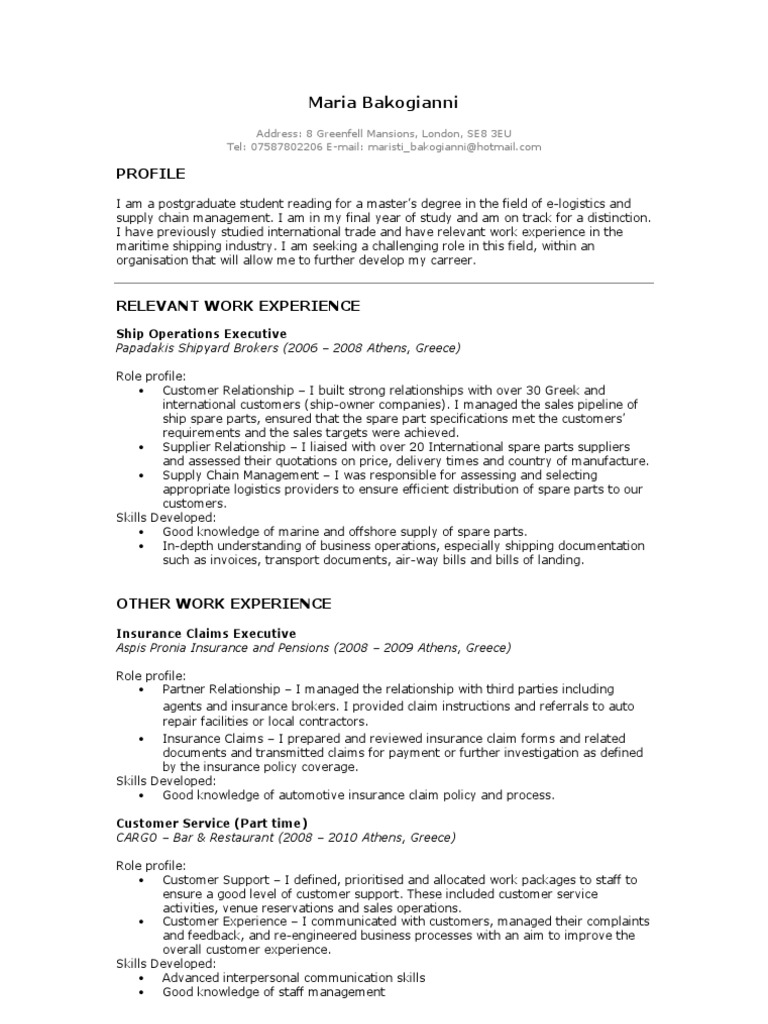 Maria Bakogianni

Address: 8 Greenfell Mansions, London, SE8 3EU
Tel: 07587802206 E-mail: maristi_bakogianni@hotmail.com

PROFILE

I am a postgraduate student reading for a master's degree in the field of e-logistics and supply chain management. I am in my final year of study and am on track for a distinction. I have previously studied international trade and have relevant work experience in the maritime shipping industry. I am seeking a challenging role in this field, within an organisation that will allow me to further develop my carreer.

RELEVANT WORK EXPERIENCE

Ship Operations Executive
Papadakis Shipyard Brokers (2006 – 2008 Athens, Greece)

Role profile:
• Customer Relationship – I built strong relationships with over 30 Greek and international customers (ship-owner companies). I managed the sales pipeline of ship spare parts, ensured that the spare part specifications met the customers' requirements and the sales targets were achieved.
• Supplier Relationship – I liaised with over 20 International spare parts suppliers and assessed their quotations on price, delivery times and country of manufacture.
• Supply Chain Management – I was responsible for assessing and selecting appropriate logistics providers to ensure efficient distribution of spare parts to our customers.
Skills Developed:
• Good knowledge of marine and offshore supply of spare parts.
• In-depth understanding of business operations, especially shipping documentation such as invoices, transport documents, air-way bills and bills of landing.

OTHER WORK EXPERIENCE

Insurance Claims Executive
Aspis Pronia Insurance and Pensions (2008 – 2009 Athens, Greece)

Role profile:
• Partner Relationship – I managed the relationship with third parties including agents and insurance brokers. I provided claim instructions and referrals to auto repair facilities or local contractors.
• Insurance Claims – I prepared and reviewed insurance claim forms and related documents and transmitted claims for payment or further investigation as defined by the insurance policy coverage.
Skills Developed:
• Good knowledge of automotive insurance claim policy and process.

Customer Service (Part time)
CARGO – Bar & Restaurant (2008 – 2010 Athens, Greece)

Role profile:
• Customer Support – I defined, prioritised and allocated work packages to staff to ensure a good level of customer support. These included customer service activities, venue reservations and sales operations.
• Customer Experience – I communicated with customers, managed their complaints and feedback, and re-engineered business processes with an aim to improve the overall customer experience.
Skills Developed:
• Advanced interpersonal communication skills
• Good knowledge of staff management